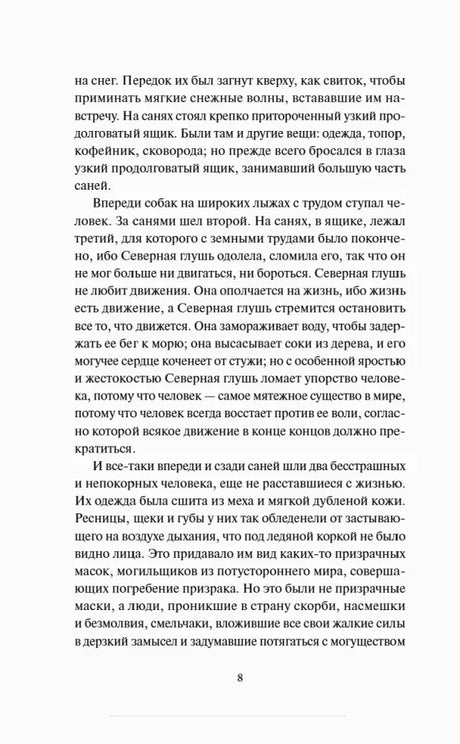 на снег. Передок их был загнут кверху, как свиток, чтобы приминать мягкие снежные волны, встававшие им навстречу. На санях стоял крепко притороченный узкий продолговатый ящик. Были там и другие вещи: одежда, топор, кофейник, сковорода; но прежде всего бросался в глаза узкий продолговатый ящик, занимавший большую часть саней.

Впереди собак на широких лыжах с трудом ступал человек. За санями шел второй. На санях, в ящике, лежал третий, для которого с земными трудами было покончено, ибо Северная глушь одолела, сломила его, так что он не мог больше ни двигаться, ни бороться. Северная глушь не любит движения. Она ополчается на жизнь, ибо жизнь есть движение, а Северная глушь стремится остановить все то, что движется. Она замораживает воду, чтобы задержать ее бег к морю; она высасывает соки из дерева, и его могучее сердце коченеет от стужи; но с особенной яростью и жестокостью Северная глушь ломает упорство человека, потому что человек — самое мятежное существо в мире, потому что человек всегда восстает против ее воли, согласно которой всякое движение в конце концов должно прекратиться.

И все-таки впереди и сзади саней шли два бесстрашных и непокорных человека, еще не расставшиеся с жизнью. Их одежда была сшита из меха и мягкой дубленой кожи. Ресницы, щеки и губы у них так обледенели от застывающего на воздухе дыхания, что под ледяной коркой не было видно лица. Это придавало им вид каких-то призрачных масок, могильщиков из потустороннего мира, совершающих погребение призрака. Но это были не призрачные маски, а люди, проникшие в страну скорби, насмешки и безмолвия, смельчаки, вложившие все свои жалкие силы в дерзкий замысел и задумавшие потягаться с могуществом

8